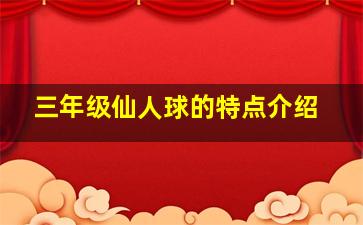 三年级仙人球的特点介绍